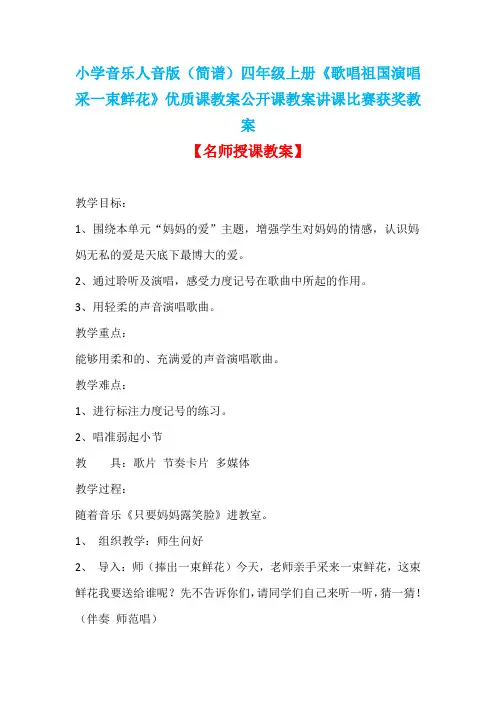 小学音乐人音版（简谱）四年级上册《歌唱祖国演唱采一束鲜花》优质课教案公开课教案讲课比赛获奖教案

【名师授课教案】

教学目标：

1、围绕本单元“妈妈的爱”主题，增强学生对妈妈的情感，认识妈妈无私的爱是天底下最博大的爱。

2、通过聆听及演唱，感受力度记号在歌曲中所起的作用。

3、用轻柔的声音演唱歌曲。

教学重点：

能够用柔和的、充满爱的声音演唱歌曲。

教学难点：

1、进行标注力度记号的练习。

2、唱准弱起小节

教　　具：歌片　节奏卡片　多媒体

教学过程：

随着音乐《只要妈妈露笑脸》进教室。

1、　组织教学：师生问好

2、　导入：师（捧出一束鲜花）今天，老师亲手采来一束鲜花，这束鲜花我要送给谁呢？先不告诉你们，请同学们自己来听一听，猜一猜！（伴奏　师范唱）